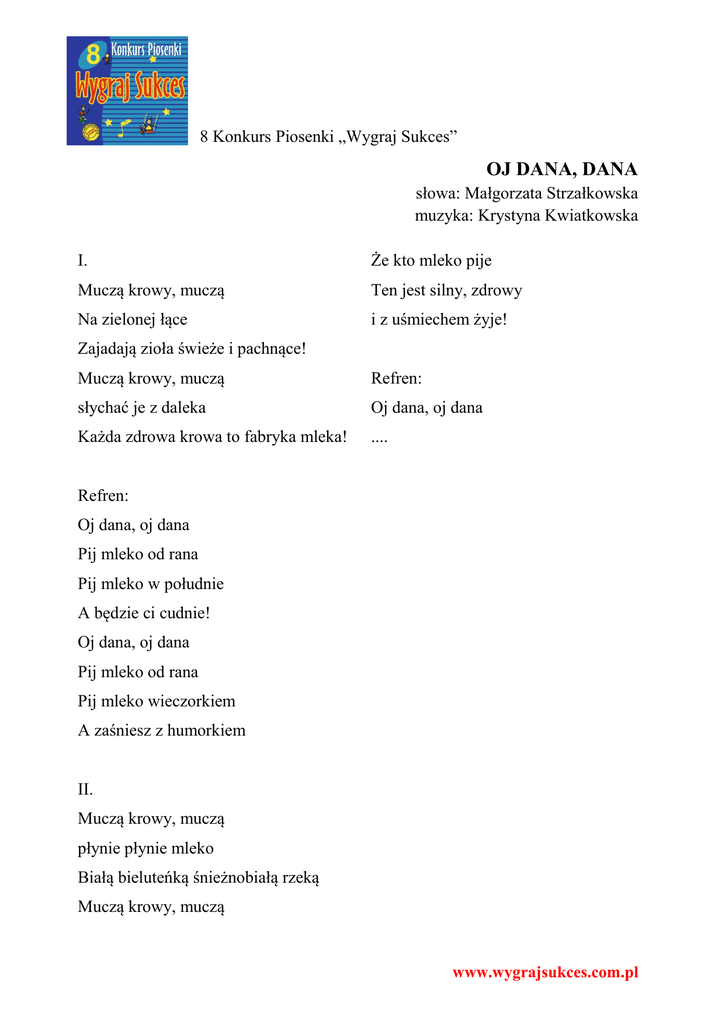 8 Konkurs Piosenki
Wygraj Sukces

8 Konkurs Piosenki „Wygraj Sukces”

OJ DANA, DANA
słowa: Małgorzata Strzałkowska
muzyka: Krystyna Kwiatkowska

I.
Muczą krowy, muczą
Na zielonej łące
Zajadają zioła świeże i pachnące!
Muczą krowy, muczą
słychać je z daleka
Każda zdrowa krowa to fabryka mleka!

Refren:
Oj dana, oj dana
Pij mleko od rana
Pij mleko w południe
A będzie ci cudnie!
Oj dana, oj dana
Pij mleko od rana
Pij mleko wieczorkiem
A zaśniesz z humorkiem

II.
Muczą krowy, muczą
płynie płynie mleko
Białą bieluteńką śnieżnobiałą rzeką
Muczą krowy, muczą

Że kto mleko pije
Ten jest silny, zdrowy
i z uśmiechem żyje!

Refren:
Oj dana, oj dana
....

www.wygrajsukces.com.pl